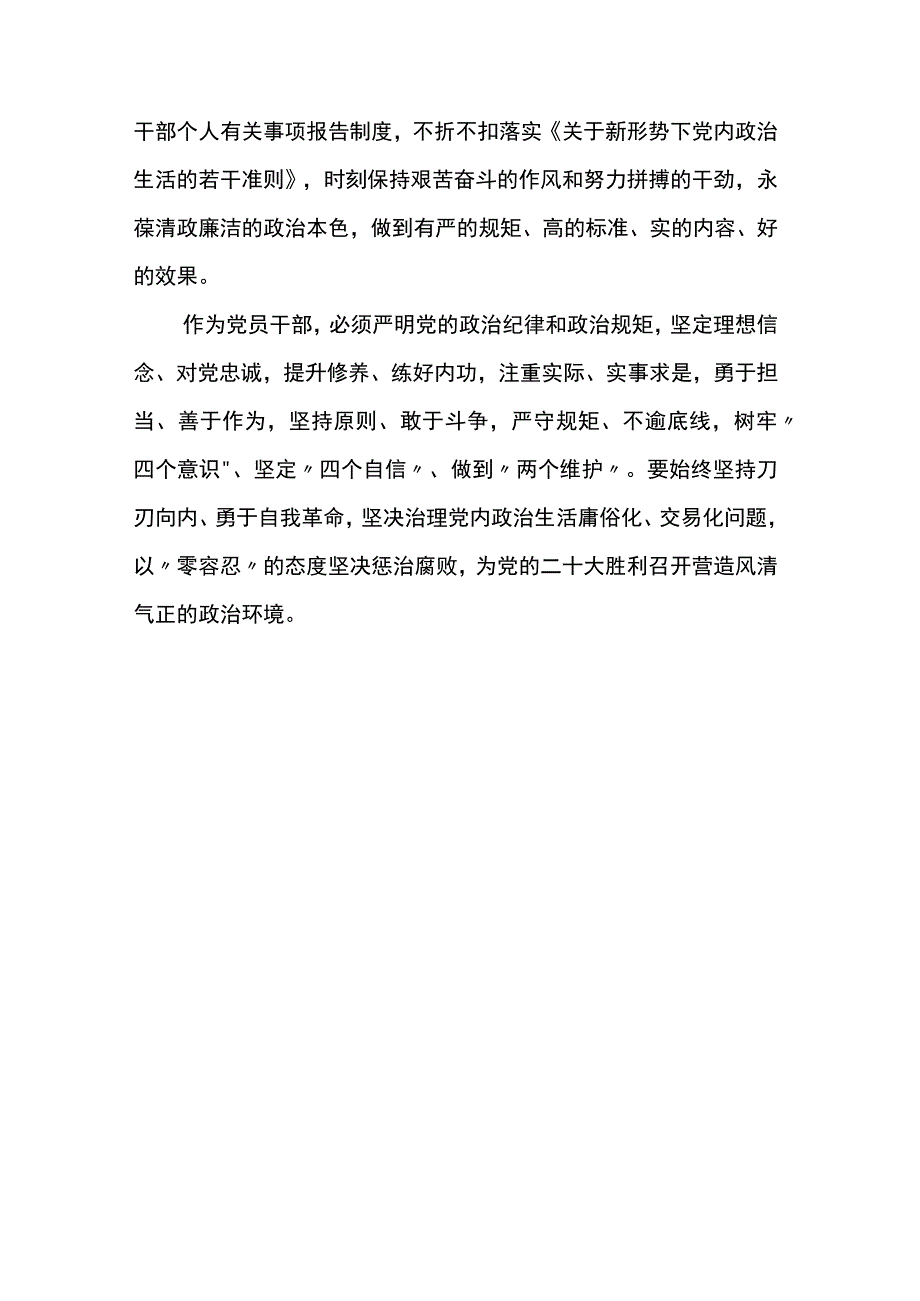 干部个人有关事项报告制度，不折不扣落实《关于新形势下党内政治生活的若干准则》，时刻保持艰苦奋斗的作风和努力拼搏的干劲，永葆清政廉洁的政治本色，做到有严的规矩、高的标准、实的内容、好的效果。

作为党员干部，必须严明党的政治纪律和政治规矩，坚定理想信念、对党忠诚，提升修养、练好内功，注重实际、实事求是，勇于担当、善于作为，坚持原则、敢于斗争，严守规矩、不逾底线，树牢〃四个意识"、坚定〃四个自信〃、做到〃两个维护〃。要始终坚持刀刃向内、勇于自我革命，坚决治理党内政治生活庸俗化、交易化问题，以〃零容忍〃的态度坚决惩治腐败，为党的二十大胜利召开营造风清气正的政治环境。